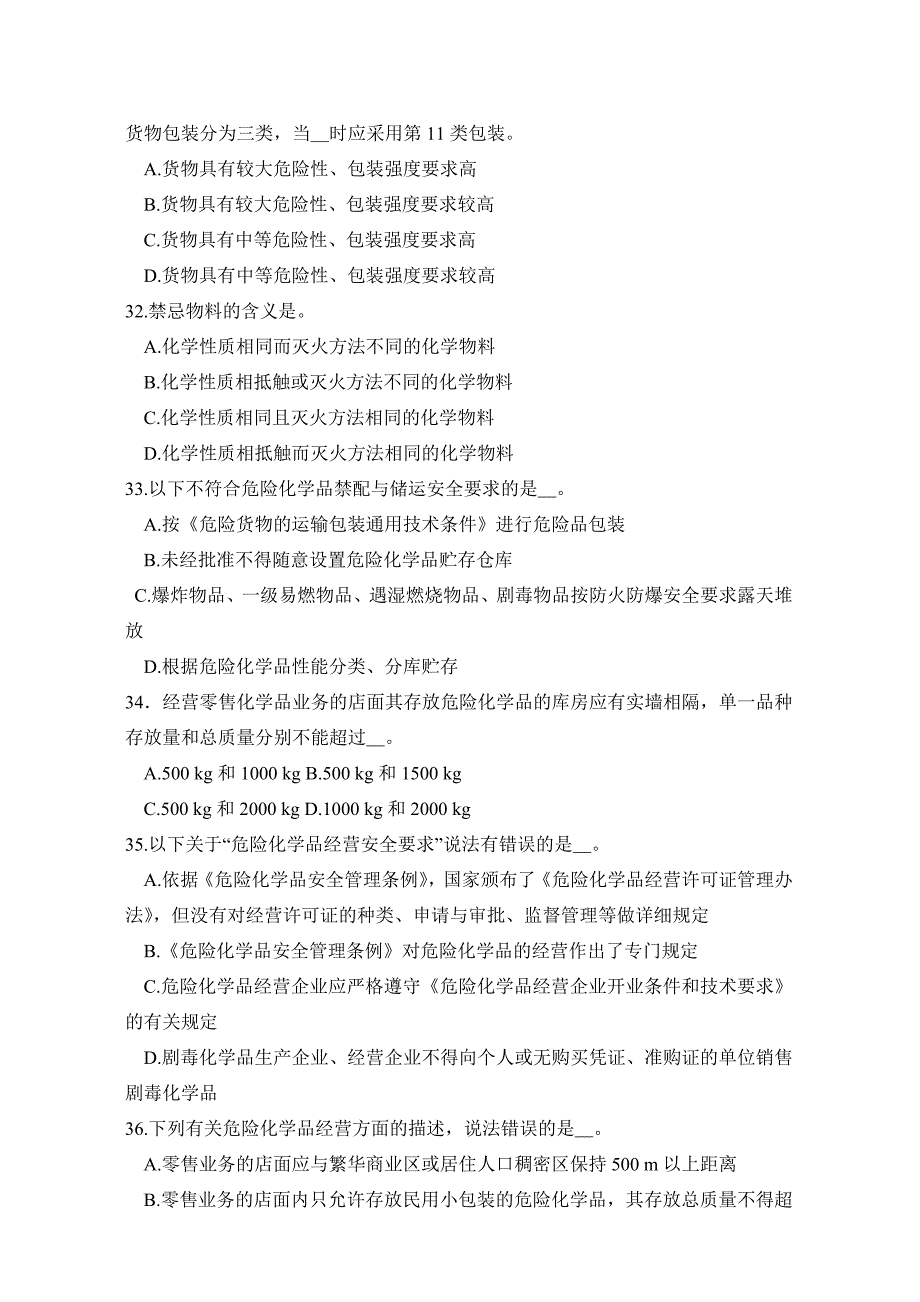 货物包装分为三类，当__时应采用第 11 类包装。
A.货物具有较大危险性、包装强度要求高
B.货物具有较大危险性、包装强度要求较高
C.货物具有中等危险性、包装强度要求高
D.货物具有中等危险性、包装强度要求较高
32.禁忌物料的含义是。
A.化学性质相同而灭火方法不同的化学物料
B.化学性质相抵触或灭火方法不同的化学物料
C.化学性质相同且灭火方法相同的化学物料
D.化学性质相抵触而灭火方法相同的化学物料
33.以下不符合危险化学品禁配与储运安全要求的是__。
A.按《危险货物的运输包装通用技术条件》进行危险品包装
B.未经批准不得随意设置危险化学品贮存仓库
C.爆炸物品、一级易燃物品、遇湿燃烧物品、剧毒物品按防火防爆安全要求露天堆放
D.根据危险化学品性能分类、分库贮存
34．经营零售化学品业务的店面其存放危险化学品的库房应有实墙相隔，单一品种存放量和总质量分别不能超过__。
A.500 kg 和 1000 kg B.500 kg 和 1500 kg
C.500 kg 和 2000 kg D.1000 kg 和 2000 kg
35.以下关于“危险化学品经营安全要求”说法有错误的是__。
A.依据《危险化学品安全管理条例》，国家颁布了《危险化学品经营许可证管理办法》，但没有对经营许可证的种类、申请与审批、监督管理等做详细规定
B.《危险化学品安全管理条例》对危险化学品的经营作出了专门规定
C.危险化学品经营企业应严格遵守《危险化学品经营企业开业条件和技术要求》的有关规定
D.剧毒化学品生产企业、经营企业不得向个人或无购买凭证、准购证的单位销售剧毒化学品
36.下列有关危险化学品经营方面的描述，说法错误的是__。
A.零售业务的店面应与繁华商业区或居住人口稠密区保持 500 m 以上距离
B.零售业务的店面内只允许存放民用小包装的危险化学品，其存放总质量不得超